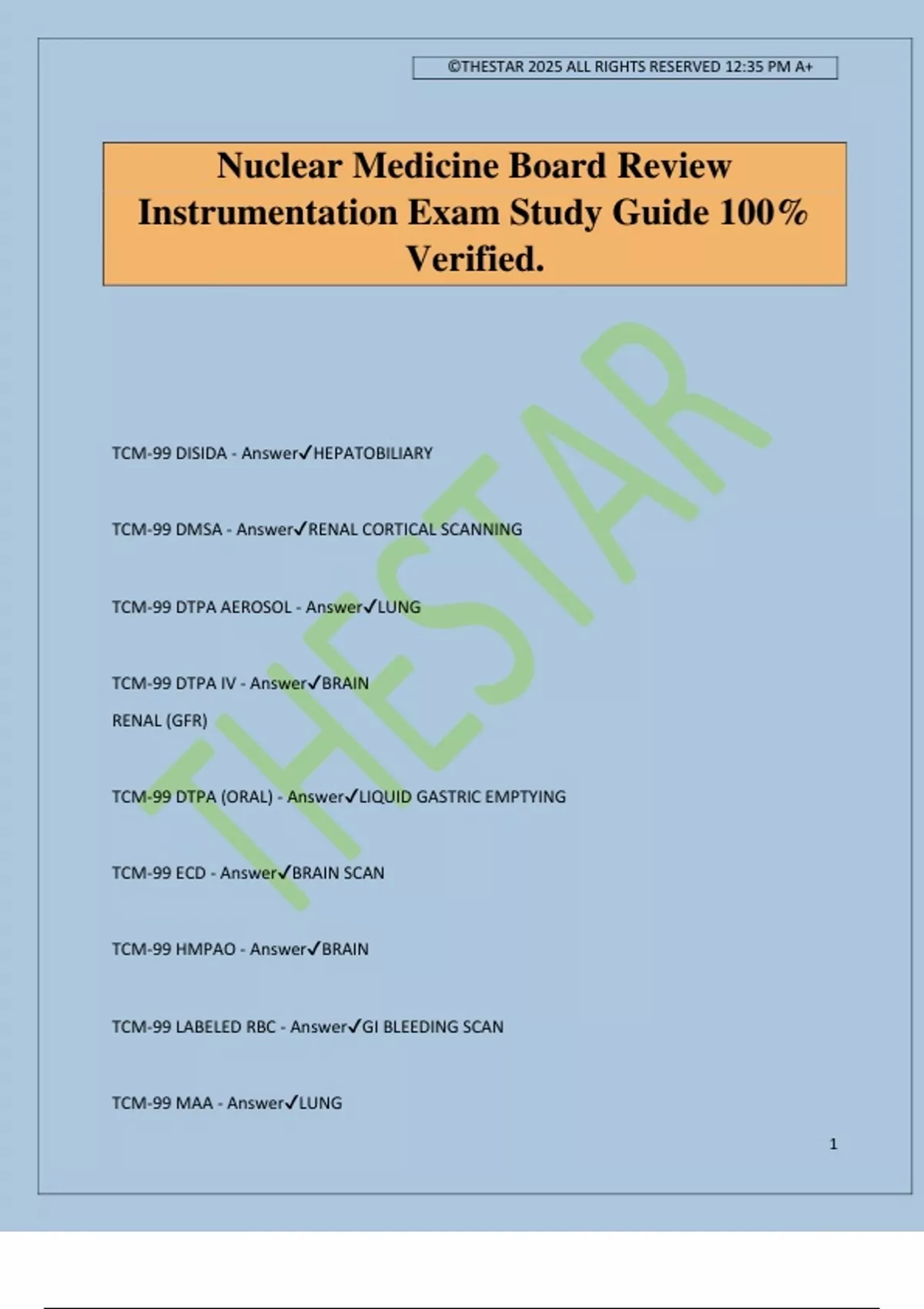 ©THESTAR 2025 ALL RIGHTS RESERVED 12:35 PM A+

Nuclear Medicine Board Review Instrumentation Exam Study Guide 100% Verified.

TCM-99 DISIDA - Answer✓HEPATOBILIARY

TCM-99 DMSA - Answer✓RENAL CORTICAL SCANNING

TCM-99 DTPA AEROSOL - Answer✓LUNG

TCM-99 DTPA IV - Answer✓BRAIN
RENAL (GFR)

TCM-99 DTPA (ORAL) - Answer✓LIQUID GASTRIC EMPTYING

TCM-99 ECD - Answer✓BRAIN SCAN

TCM-99 HMPAO - Answer✓BRAIN

TCM-99 LABELED RBC - Answer✓GI BLEEDING SCAN

TCM-99 MAA - Answer✓LUNG

1

THESTAR